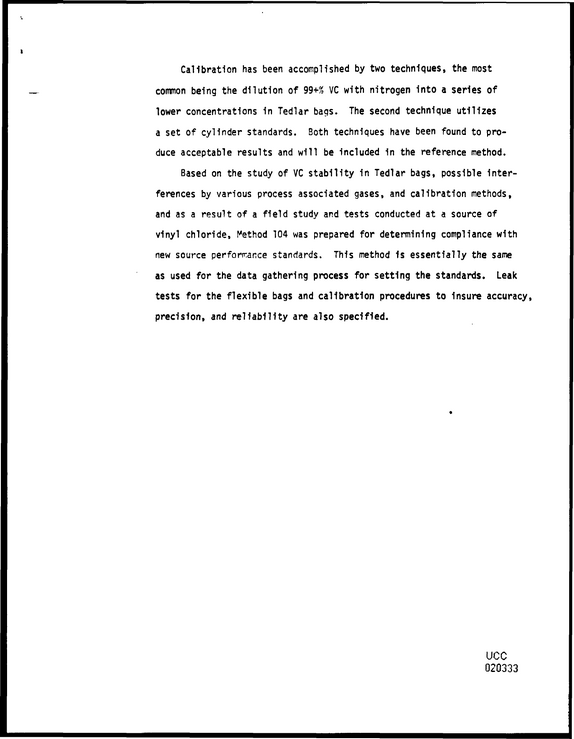 Calibration has been accomplished by two techniques, the most common being the dilution of 99+% VC with nitrogen into a series of lower concentrations in Tedlar bags. The second technique utilizes a set of cylinder standards. Both techniques have been found to produce acceptable results and will be included in the reference method.

Based on the study of VC stability in Tedlar bags, possible interferences by various process associated gases, and calibration methods, and as a result of a field study and tests conducted at a source of vinyl chloride, Method 104 was prepared for determining compliance with new source performance standards. This method is essentially the same as used for the data gathering process for setting the standards. Leak tests for the flexible bags and calibration procedures to insure accuracy, precision, and reliability are also specified.

UCC
020333